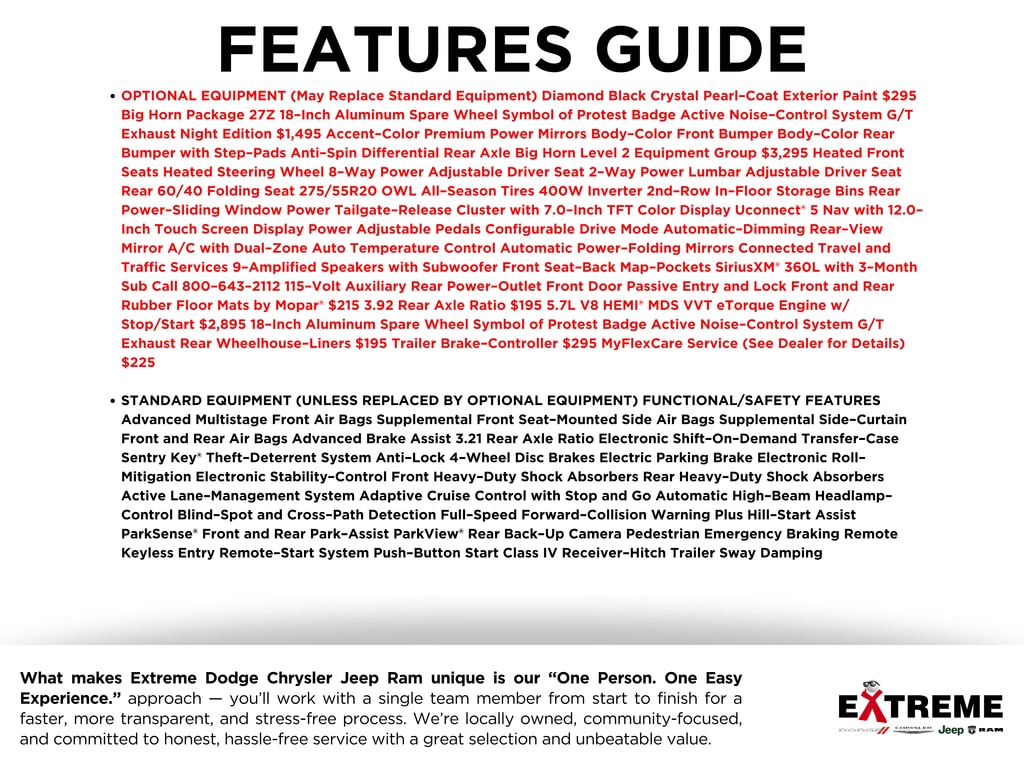 FEATURES GUIDE

• OPTIONAL EQUIPMENT (May Replace Standard Equipment) Diamond Black Crystal Pearl-Coat Exterior Paint $295 Big Horn Package 27Z 18-Inch Aluminum Spare Wheel Symbol of Protest Badge Active Noise-Control System G/T Exhaust Night Edition $1,495 Accent-Color Premium Power Mirrors Body-Color Front Bumper Body-Color Rear Bumper with Step-Pads Anti-Spin Differential Rear Axle Big Horn Level 2 Equipment Group $3,295 Heated Front Seats Heated Steering Wheel 8-Way Power Adjustable Driver Seat 2-Way Power Lumbar Adjustable Driver Seat Rear 60/40 Folding Seat 275/55R20 OWL All-Season Tires 400W Inverter 2nd-Row In-Floor Storage Bins Rear Power-Sliding Window Power Tailgate-Release Cluster with 7.0-Inch TFT Color Display Uconnect® 5 Nav with 12.0-Inch Touch Screen Display Power Adjustable Pedals Configurable Drive Mode Automatic-Dimming Rear-View Mirror A/C with Dual-Zone Auto Temperature Control Automatic Power-Folding Mirrors Connected Travel and Traffic Services 9-Amplified Speakers with Subwoofer Front Seat-Back Map-Pockets SiriusXM® 360L with 3-Month Sub Call 800-643-2112 115-Volt Auxiliary Rear Power-Outlet Front Door Passive Entry and Lock Front and Rear Rubber Floor Mats by Mopar® $215 3.92 Rear Axle Ratio $195 5.7L V8 HEMI® MDS VVT eTorque Engine w/ Stop/Start $2,895 18-Inch Aluminum Spare Wheel Symbol of Protest Badge Active Noise-Control System G/T Exhaust Rear Wheelhouse-Liners $195 Trailer Brake-Controller $295 MyFlexCare Service (See Dealer for Details) $225

• STANDARD EQUIPMENT (UNLESS REPLACED BY OPTIONAL EQUIPMENT) FUNCTIONAL/SAFETY FEATURES Advanced Multistage Front Air Bags Supplemental Front Seat-Mounted Side Air Bags Supplemental Side-Curtain Front and Rear Air Bags Advanced Brake Assist 3.21 Rear Axle Ratio Electronic Shift-On-Demand Transfer-Case Sentry Key® Theft-Deterrent System Anti-Lock 4-Wheel Disc Brakes Electric Parking Brake Electronic Roll-Mitigation Electronic Stability-Control Front Heavy-Duty Shock Absorbers Rear Heavy-Duty Shock Absorbers Active Lane-Management System Adaptive Cruise Control with Stop and Go Automatic High-Beam Headlamp-Control Blind-Spot and Cross-Path Detection Full-Speed Forward-Collision Warning Plus Hill-Start Assist ParkSense® Front and Rear Park-Assist ParkView® Rear Back-Up Camera Pedestrian Emergency Braking Remote Keyless Entry Remote-Start System Push-Button Start Class IV Receiver-Hitch Trailer Sway Damping

What makes Extreme Dodge Chrysler Jeep Ram unique is our "One Person. One Easy Experience." approach — you'll work with a single team member from start to finish for a faster, more transparent, and stress-free process. We're locally owned, community-focused, and committed to honest, hassle-free service with a great selection and unbeatable value.

EXTREME
DODGE CHRYSLER Jeep RAM